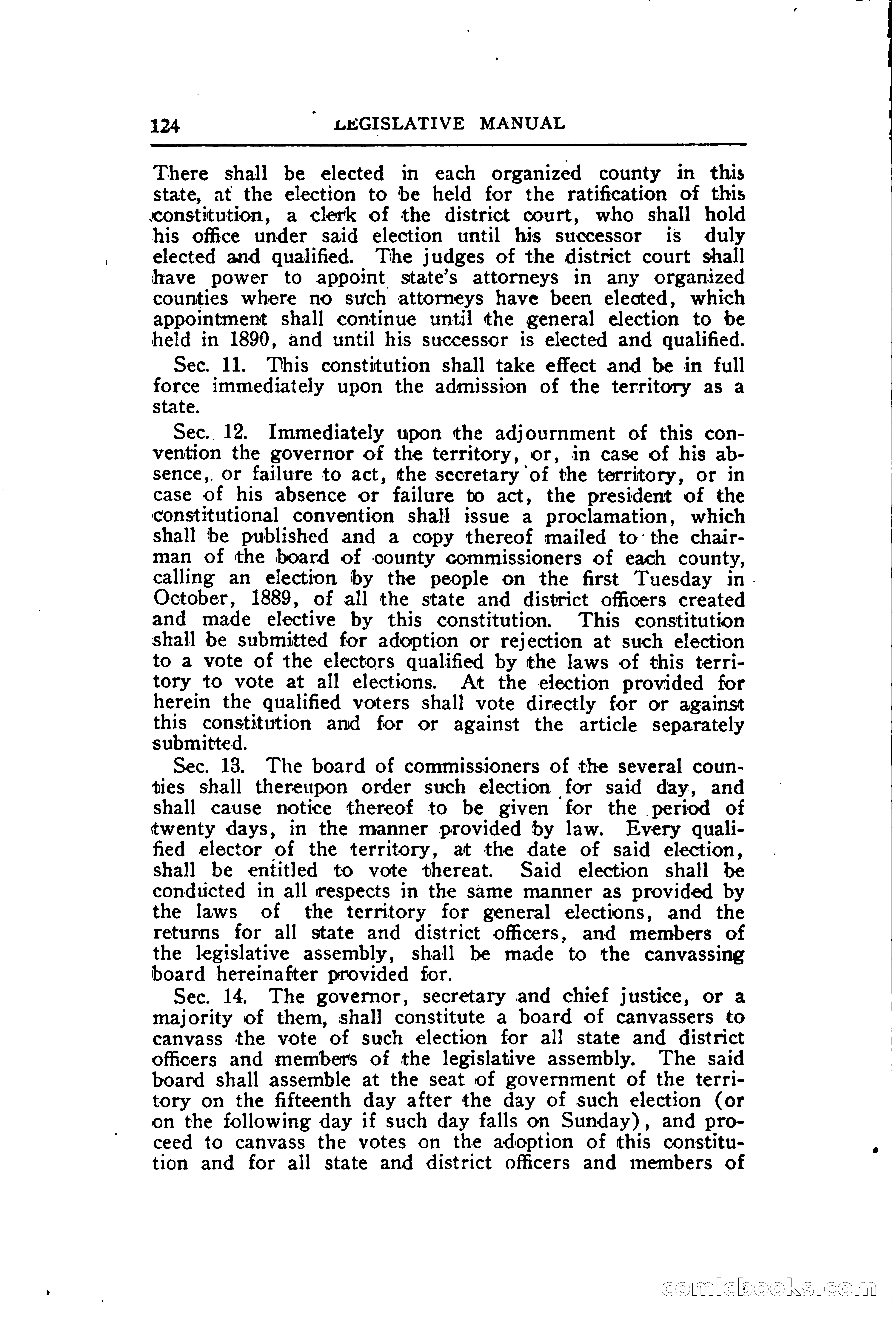 124 LEGISLATIVE MANUAL

There shall be elected in each organized county in this state, at the election to be held for the ratification of this constitution, a clerk of the district court, who shall hold his office under said election until his successor is duly elected and qualified. The judges of the district court shall have power to appoint state's attorneys in any organized counties where no such attorneys have been elected, which appointment shall continue until the general election to be held in 1890, and until his successor is elected and qualified.

Sec. 11. This constitution shall take effect and be in full force immediately upon the admission of the territory as a state.

Sec. 12. Immediately upon the adjournment of this convention the governor of the territory, or, in case of his absence, or failure to act, the secretary of the territory, or in case of his absence or failure to act, the president of the constitutional convention shall issue a proclamation, which shall be published and a copy thereof mailed to the chairman of the board of county commissioners of each county, calling an election by the people on the first Tuesday in October, 1889, of all the state and district officers created and made elective by this constitution. This constitution shall be submitted for adoption or rejection at such election to a vote of the electors qualified by the laws of this territory to vote at all elections. At the election provided for herein the qualified voters shall vote directly for or against this constitution and for or against the article separately submitted.

Sec. 13. The board of commissioners of the several counties shall thereupon order such election for said day, and shall cause notice thereof to be given for the period of twenty days, in the manner provided by law. Every qualified elector of the territory, at the date of said election, shall be entitled to vote thereat. Said election shall be conducted in all respects in the same manner as provided by the laws of the territory for general elections, and the returns for all state and district officers, and members of the legislative assembly, shall be made to the canvassing board hereinafter provided for.

Sec. 14. The governor, secretary and chief justice, or a majority of them, shall constitute a board of canvassers to canvass the vote of such election for all state and district officers and members of the legislative assembly. The said board shall assemble at the seat of government of the territory on the fifteenth day after the day of such election (or on the following day if such day falls on Sunday), and proceed to canvass the votes on the adoption of this constitution and for all state and district officers and members of

comicbooks.com